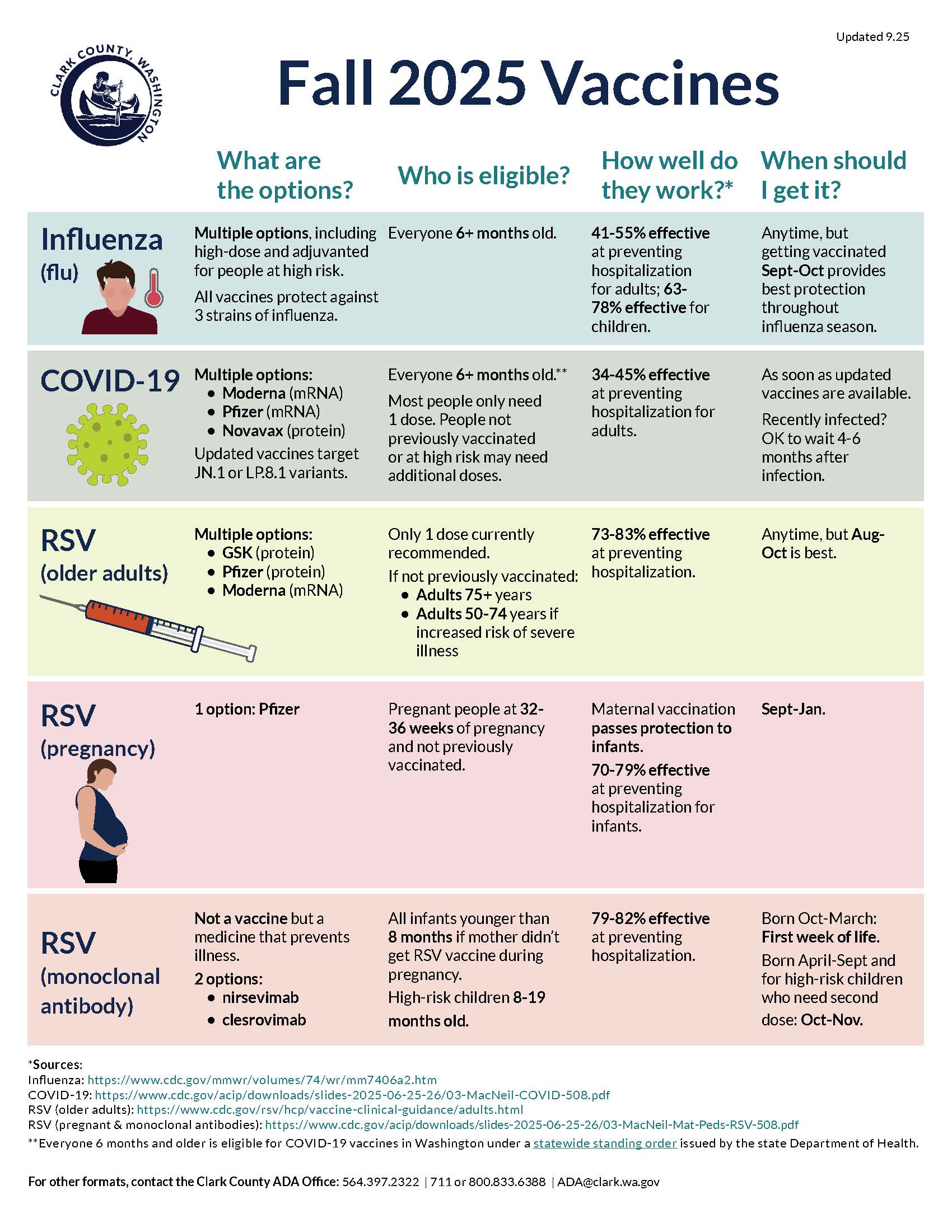 Updated 9.25

CLARK COUNTY, WASHINGTON

Fall 2025 Vaccines

| | What are the options? | Who is eligible? | How well do they work?* | When should I get it? |
|---|---|---|---|---|
| Influenza (flu) | Multiple options, including high-dose and adjuvanted for people at high risk. All vaccines protect against 3 strains of influenza. | Everyone 6+ months old. | 41-55% effective at preventing hospitalization for adults; 63-78% effective for children. | Anytime, but getting vaccinated Sept-Oct provides best protection throughout influenza season. |
| COVID-19 | Multiple options: • Moderna (mRNA) • Pfizer (mRNA) • Novavax (protein) Updated vaccines target JN.1 or LP.8.1 variants. | Everyone 6+ months old.** Most people only need 1 dose. People not previously vaccinated or at high risk may need additional doses. | 34-45% effective at preventing hospitalization for adults. | As soon as updated vaccines are available. Recently infected? OK to wait 4-6 months after infection. |
| RSV (older adults) | Multiple options: • GSK (protein) • Pfizer (protein) • Moderna (mRNA) | Only 1 dose currently recommended. If not previously vaccinated: • Adults 75+ years • Adults 50-74 years if increased risk of severe illness | 73-83% effective at preventing hospitalization. | Anytime, but Aug-Oct is best. |
| RSV (pregnancy) | 1 option: Pfizer | Pregnant people at 32-36 weeks of pregnancy and not previously vaccinated. | Maternal vaccination passes protection to infants. 70-79% effective at preventing hospitalization for infants. | Sept-Jan. |
| RSV (monoclonal antibody) | Not a vaccine but a medicine that prevents illness. 2 options: • nirsevimab • clesrovimab | All infants younger than 8 months if mother didn't get RSV vaccine during pregnancy. High-risk children 8-19 months old. | 79-82% effective at preventing hospitalization. | Born Oct-March: First week of life. Born April-Sept and for high-risk children who need second dose: Oct-Nov. |

*Sources:
Influenza: https://www.cdc.gov/mmwr/volumes/74/wr/mm7406a2.htm
COVID-19: https://www.cdc.gov/acip/downloads/slides-2025-06-25-26/03-MacNeil-COVID-508.pdf
RSV (older adults): https://www.cdc.gov/rsv/hcp/vaccine-clinical-guidance/adults.html
RSV (pregnant & monoclonal antibodies): https://www.cdc.gov/acip/downloads/slides-2025-06-25-26/03-MacNeil-Mat-Peds-RSV-508.pdf
**Everyone 6 months and older is eligible for COVID-19 vaccines in Washington under a statewide standing order issued by the state Department of Health.

For other formats, contact the Clark County ADA Office: 564.397.2322 | 711 or 800.833.6388 | ADA@clark.wa.gov